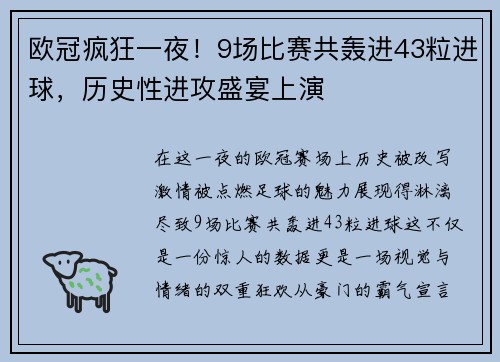 欧冠疯狂一夜！9场比赛共轰进43粒进球，历史性进攻盛宴上演

在这一夜的欧冠赛场上历史被改写激情被点燃足球的魅力展现得淋漓尽致9场比赛共轰进43粒进球这不仅是一份惊人的数据更是一场视觉与情绪的双重狂欢从豪门的霸气宣言